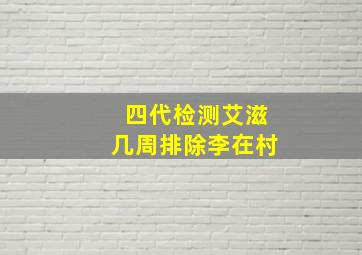 四代检测艾滋
几周排除李在村